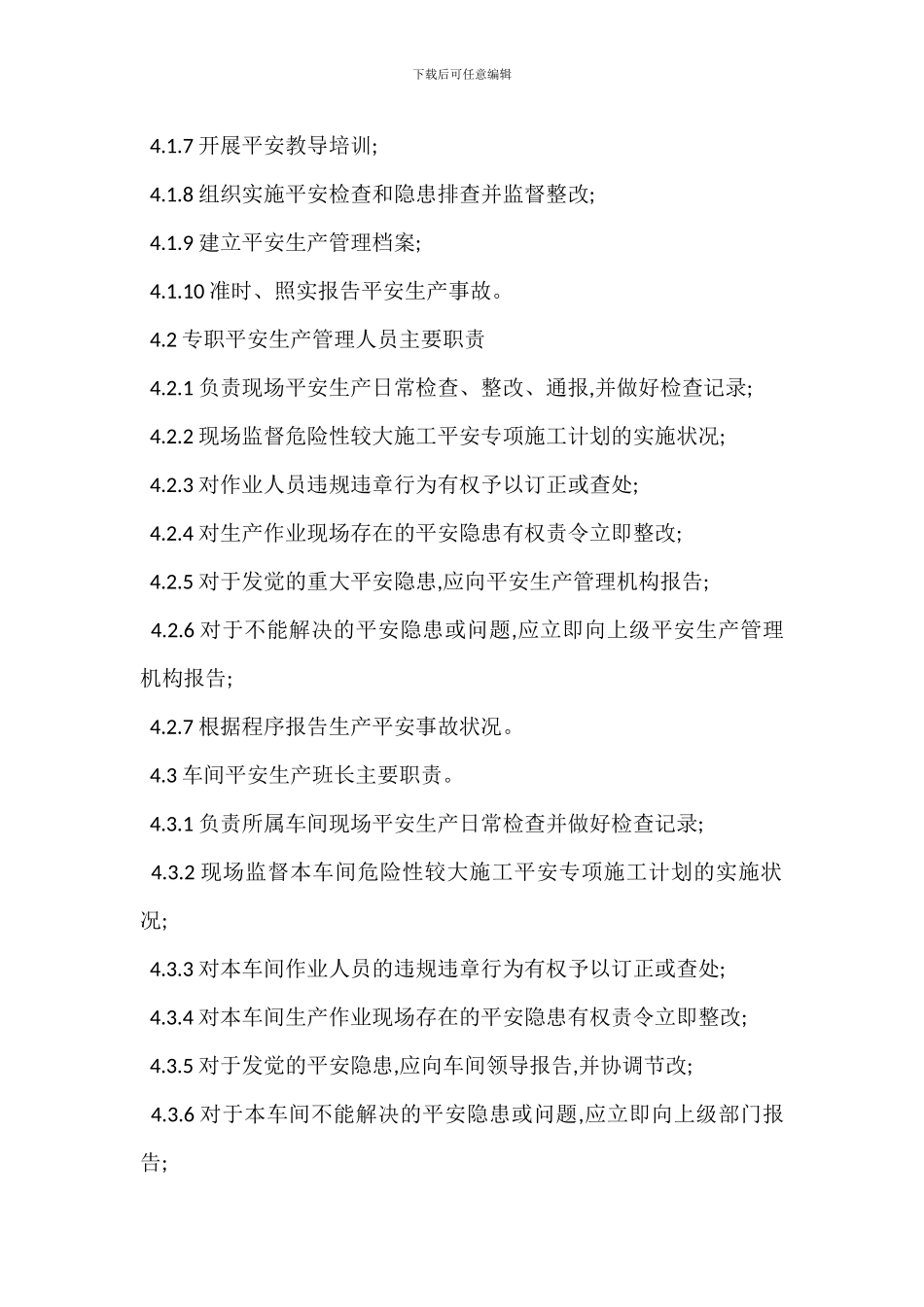 下载后可任意编辑

4.1.7 开展平安教导培训;

4.1.8 组织实施平安检查和隐患排查并监督整改;

4.1.9 建立平安生产管理档案;

4.1.10 准时、照实报告平安生产事故。

4.2 专职平安生产管理人员主要职责

4.2.1 负责现场平安生产日常检查、整改、通报,并做好检查记录;

4.2.2 现场监督危险性较大施工平安专项施工计划的实施状况;

4.2.3 对作业人员违规违章行为有权予以订正或查处;

4.2.4 对生产作业现场存在的平安隐患有权责令立即整改;

4.2.5 对于发觉的重大平安隐患,应向平安生产管理机构报告;

4.2.6 对于不能解决的平安隐患或问题,应立即向上级平安生产管理机构报告;

4.2.7 根据程序报告生产平安事故状况。

4.3 车间平安生产班长主要职责。

4.3.1 负责所属车间现场平安生产日常检查并做好检查记录;

4.3.2 现场监督本车间危险性较大施工平安专项施工计划的实施状况;

4.3.3 对本车间作业人员的违规违章行为有权予以订正或查处;

4.3.4 对本车间生产作业现场存在的平安隐患有权责令立即整改;

4.3.5 对于发觉的平安隐患,应向车间领导报告,并协调节改;

4.3.6 对于本车间不能解决的平安隐患或问题,应立即向上级部门报告;